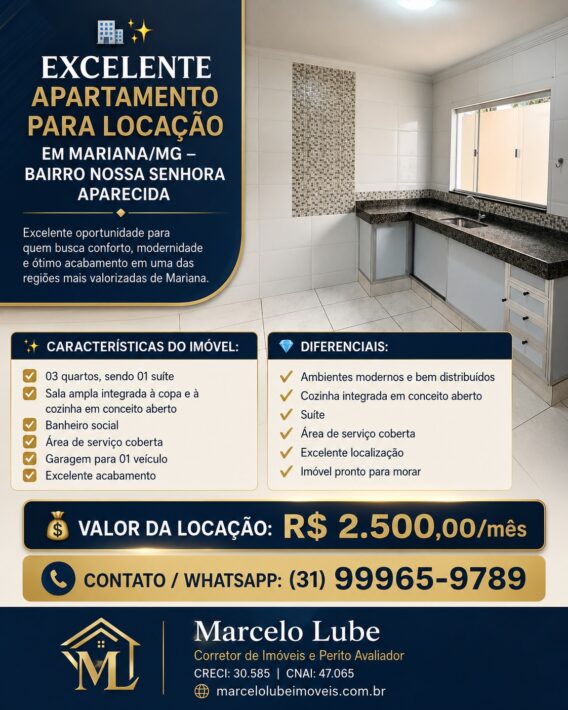 EXCELENTE
APARTAMENTO
PARA LOCAÇÃO
EM MARIANA/MG –
BAIRRO NOSSA SENHORA
APARECIDA

Excelente oportunidade para quem busca conforto, modernidade e ótimo acabamento em uma das regiões mais valorizadas de Mariana.

CARACTERÍSTICAS DO IMÓVEL:

☑ 03 quartos, sendo 01 suíte
☑ Sala ampla integrada à copa e à cozinha em conceito aberto
☑ Banheiro social
☑ Área de serviço coberta
☑ Garagem para 01 veículo
☑ Excelente acabamento

DIFERENCIAIS:

✓ Ambientes modernos e bem distribuídos
✓ Cozinha integrada em conceito aberto
✓ Suíte
✓ Área de serviço coberta
✓ Excelente localização
✓ Imóvel pronto para morar

VALOR DA LOCAÇÃO: R$ 2.500,00/mês

CONTATO / WHATSAPP: (31) 99965-9789

ML

Marcelo Lube
Corretor de Imóveis e Perito Avaliador
CRECI: 30.585 | CNAI: 47.065
marcelolubeimoveis.com.br